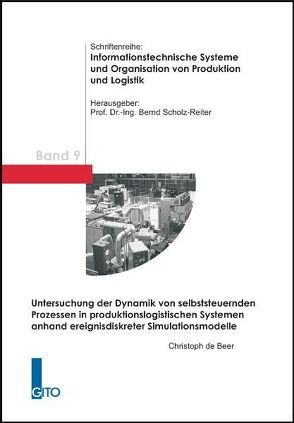 Schriftenreihe:
Informationstechnische Systeme und Organisation von Produktion und Logistik

Herausgeber:
Prof. Dr.-Ing. Bernd Scholz-Reiter

Band 9

Untersuchung der Dynamik von selbststeuernden Prozessen in produktionslogistischen Systemen anhand ereignisdiskreter Simulationsmodelle

Christoph de Beer

GITO